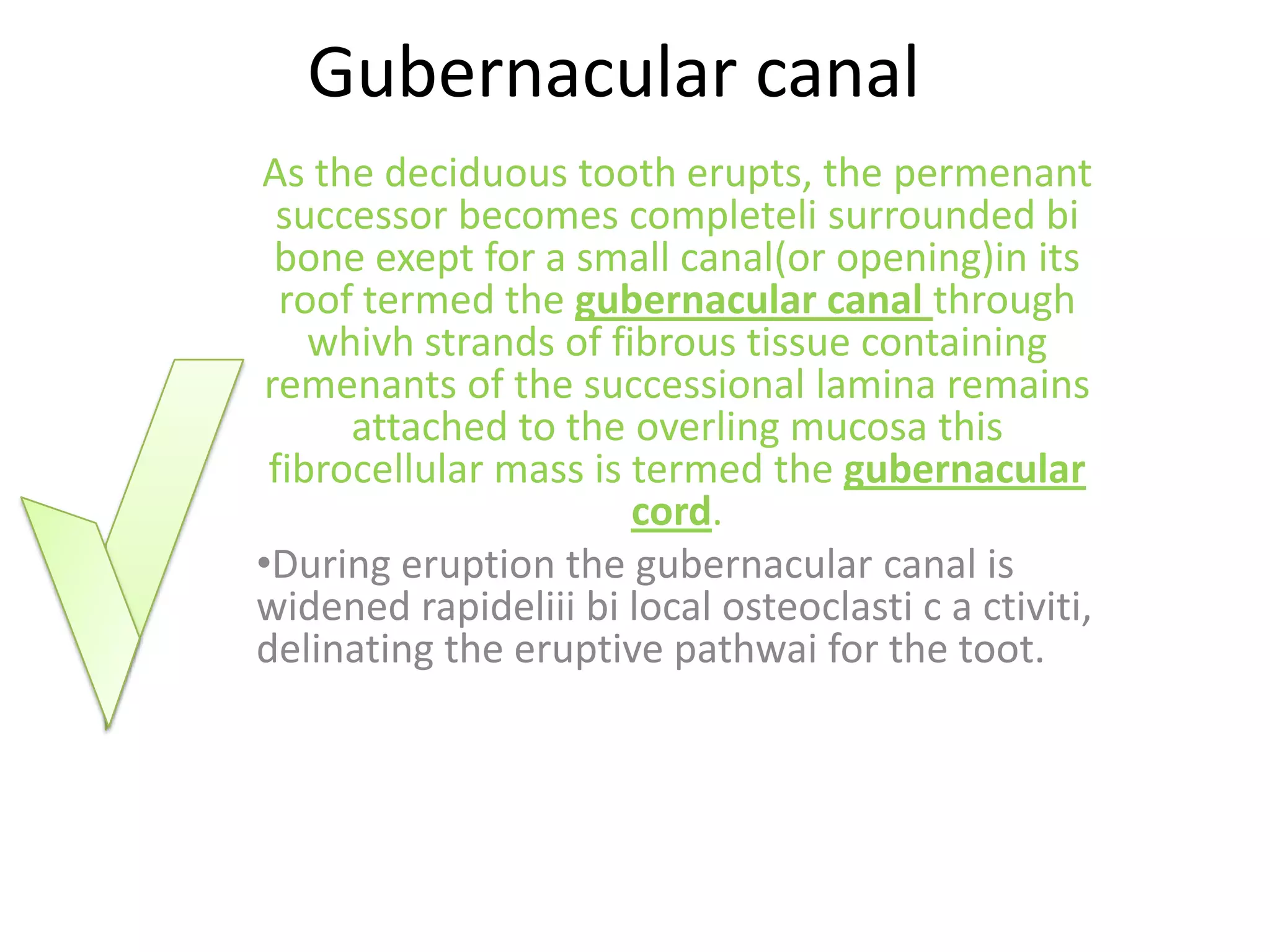 Gubernacular canal

As the deciduous tooth erupts, the permenant successor becomes completeli surrounded bi bone exept for a small canal(or opening)in its roof termed the gubernacular canal through whivh strands of fibrous tissue containing remenants of the successional lamina remains attached to the overling mucosa this fibrocellular mass is termed the gubernacular cord.

•During eruption the gubernacular canal is widened rapideliii bi local osteoclasti c a ctiviti, delinating the eruptive pathwai for the toot.